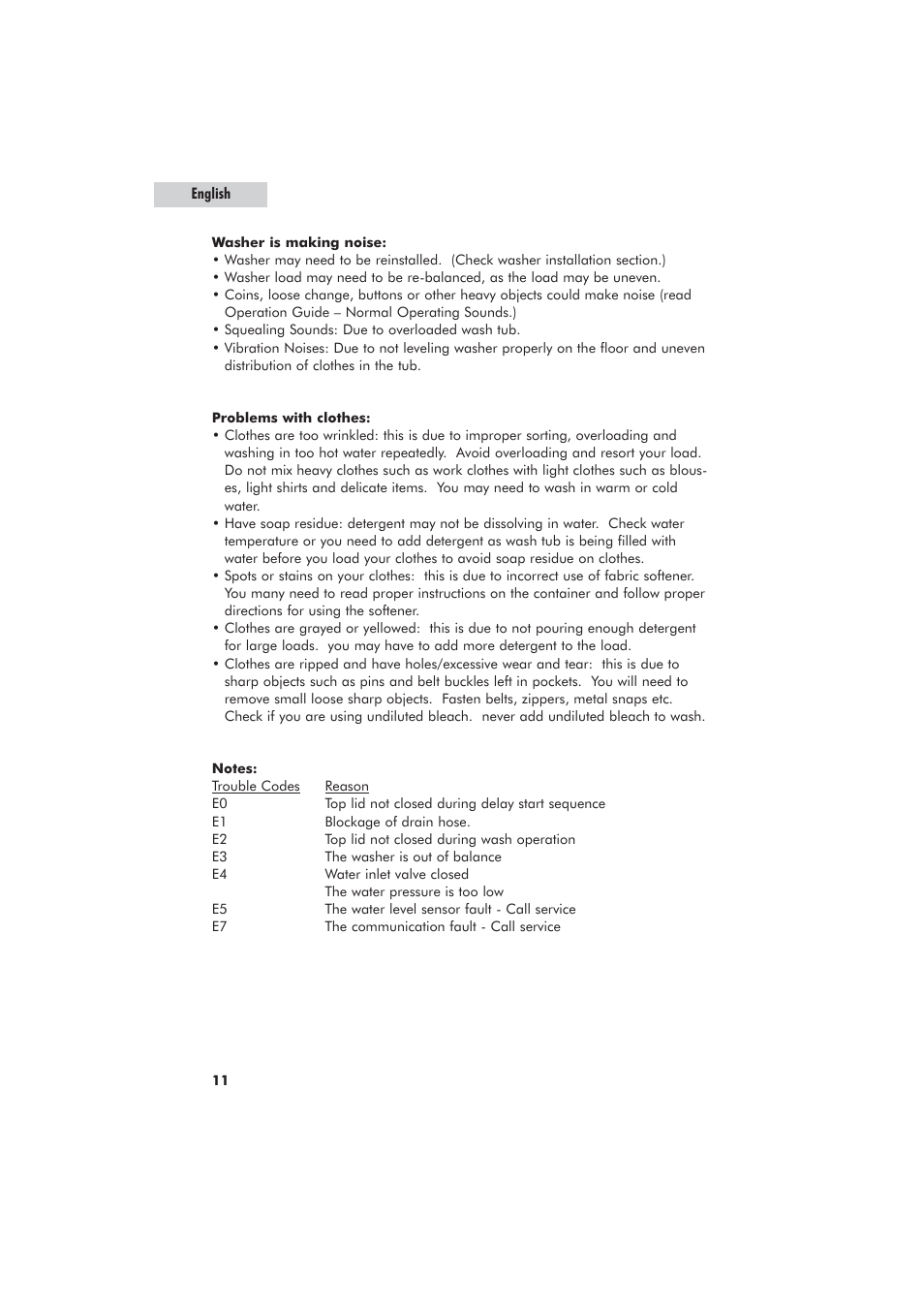 English

**Washer is making noise:**
• Washer may need to be reinstalled. (Check washer installation section.)
• Washer load may need to be re-balanced, as the load may be uneven.
• Coins, loose change, buttons or other heavy objects could make noise (read Operation Guide – Normal Operating Sounds.)
• Squealing Sounds: Due to overloaded wash tub.
• Vibration Noises: Due to not leveling washer properly on the floor and uneven distribution of clothes in the tub.

**Problems with clothes:**
• Clothes are too wrinkled: this is due to improper sorting, overloading and washing in too hot water repeatedly. Avoid overloading and resort your load. Do not mix heavy clothes such as work clothes with light clothes such as blouses, light shirts and delicate items. You may need to wash in warm or cold water.
• Have soap residue: detergent may not be dissolving in water. Check water temperature or you need to add detergent as wash tub is being filled with water before you load your clothes to avoid soap residue on clothes.
• Spots or stains on your clothes: this is due to incorrect use of fabric softener. You many need to read proper instructions on the container and follow proper directions for using the softener.
• Clothes are grayed or yellowed: this is due to not pouring enough detergent for large loads. you may have to add more detergent to the load.
• Clothes are ripped and have holes/excessive wear and tear: this is due to sharp objects such as pins and belt buckles left in pockets. You will need to remove small loose sharp objects. Fasten belts, zippers, metal snaps etc. Check if you are using undiluted bleach. never add undiluted bleach to wash.

**Notes:**

| Trouble Codes | Reason |
|---|---|
| E0 | Top lid not closed during delay start sequence |
| E1 | Blockage of drain hose. |
| E2 | Top lid not closed during wash operation |
| E3 | The washer is out of balance |
| E4 | Water inlet valve closed |
| | The water pressure is too low |
| E5 | The water level sensor fault - Call service |
| E7 | The communication fault - Call service |

11